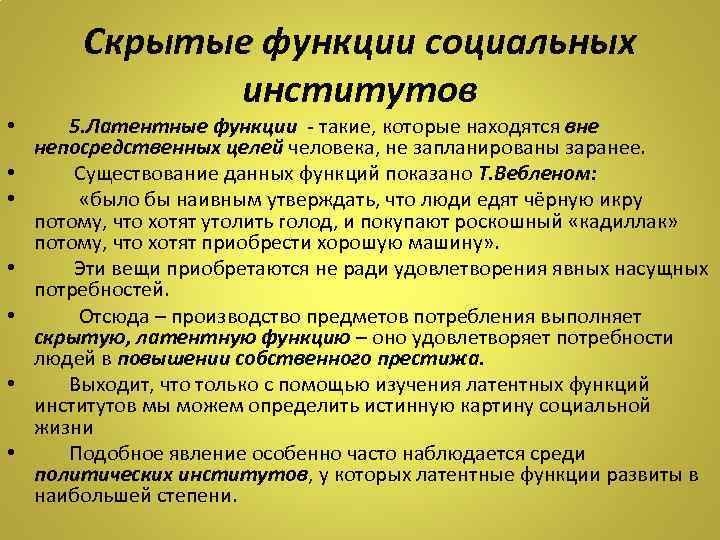 Скрытые функции социальных институтов

• 5.Латентные функции - такие, которые находятся вне непосредственных целей человека, не запланированы заранее.

• Существование данных функций показано Т.Вебленом:

• «было бы наивным утверждать, что люди едят чёрную икру потому, что хотят утолить голод, и покупают роскошный «кадиллак» потому, что хотят приобрести хорошую машину».

• Эти вещи приобретаются не ради удовлетворения явных насущных потребностей.

• Отсюда – производство предметов потребления выполняет скрытую, латентную функцию – оно удовлетворяет потребности людей в повышении собственного престижа.

• Выходит, что только с помощью изучения латентных функций институтов мы можем определить истинную картину социальной жизни

• Подобное явление особенно часто наблюдается среди политических институтов, у которых латентные функции развиты в наибольшей степени.